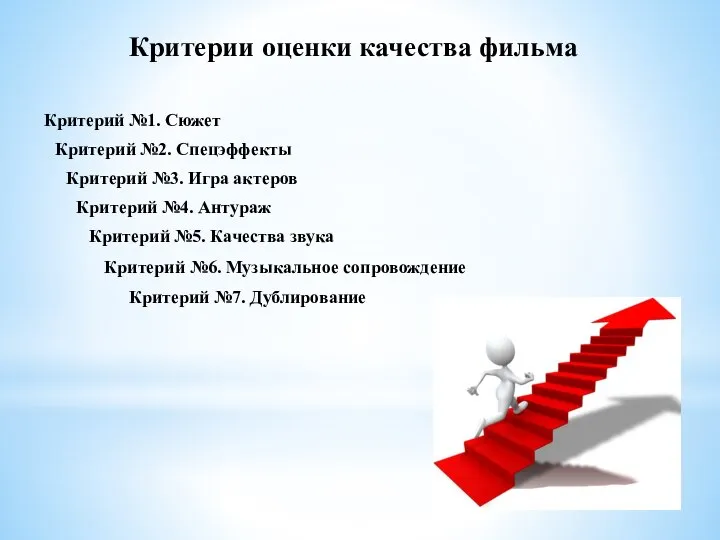 Критерии оценки качества фильма

Критерий №1. Сюжет

Критерий №2. Спецэффекты

Критерий №3. Игра актеров

Критерий №4. Антураж

Критерий №5. Качества звука

Критерий №6. Музыкальное сопровождение

Критерий №7. Дублирование